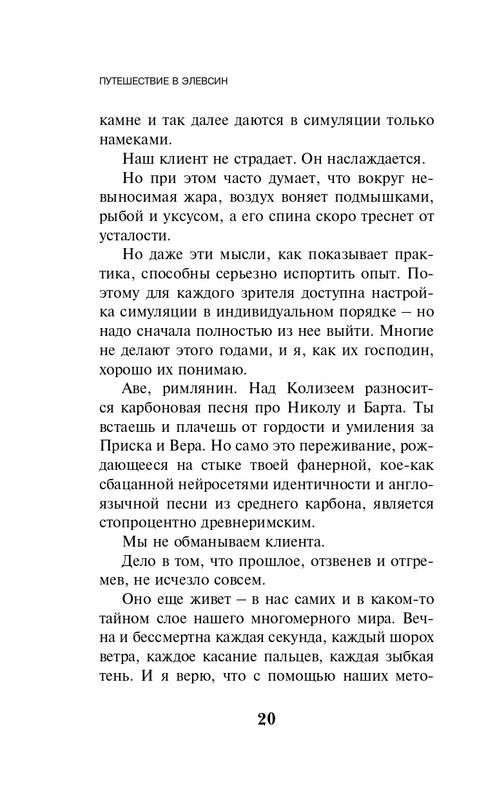 ПУТЕШЕСТВИЕ В ЭЛЕВСИН

камне и так далее даются в симуляции только намеками.

Наш клиент не страдает. Он наслаждается.

Но при этом часто думает, что вокруг невыносимая жара, воздух воняет подмышками, рыбой и уксусом, а его спина скоро треснет от усталости.

Но даже эти мысли, как показывает практика, способны серьезно испортить опыт. Поэтому для каждого зрителя доступна настройка симуляции в индивидуальном порядке – но надо сначала полностью из нее выйти. Многие не делают этого годами, и я, как их господин, хорошо их понимаю.

Аве, римлянин. Над Колизеем разносится карбоновая песня про Николу и Барта. Ты встаешь и плачешь от гордости и умиления за Приска и Вера. Но само это переживание, рождающееся на стыке твоей фанерной, кое-как сбацанной нейросетями идентичности и англоязычной песни из среднего карбона, является стопроцентно древнеримским.

Мы не обманываем клиента.

Дело в том, что прошлое, отзвенев и отгремев, не исчезло совсем.

Оно еще живет – в нас самих и в каком-то тайном слое нашего многомерного мира. Вечна и бессмертна каждая секунда, каждый шорох ветра, каждое касание пальцев, каждая зыбкая тень. И я верю, что с помощью наших мето-

20